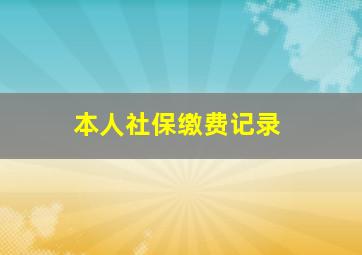 本人社保缴费记录